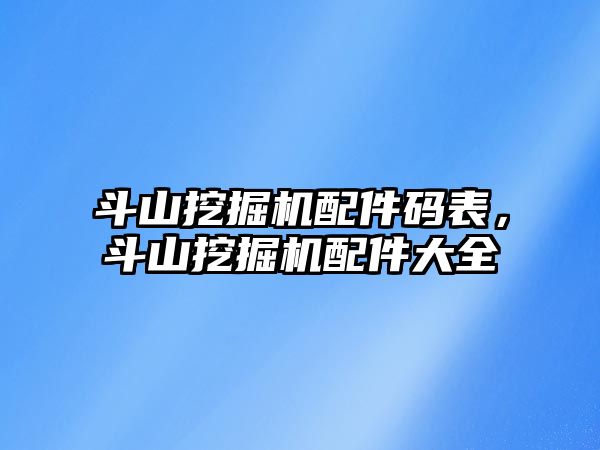 斗山挖掘机配件码表，斗山挖掘机配件大全